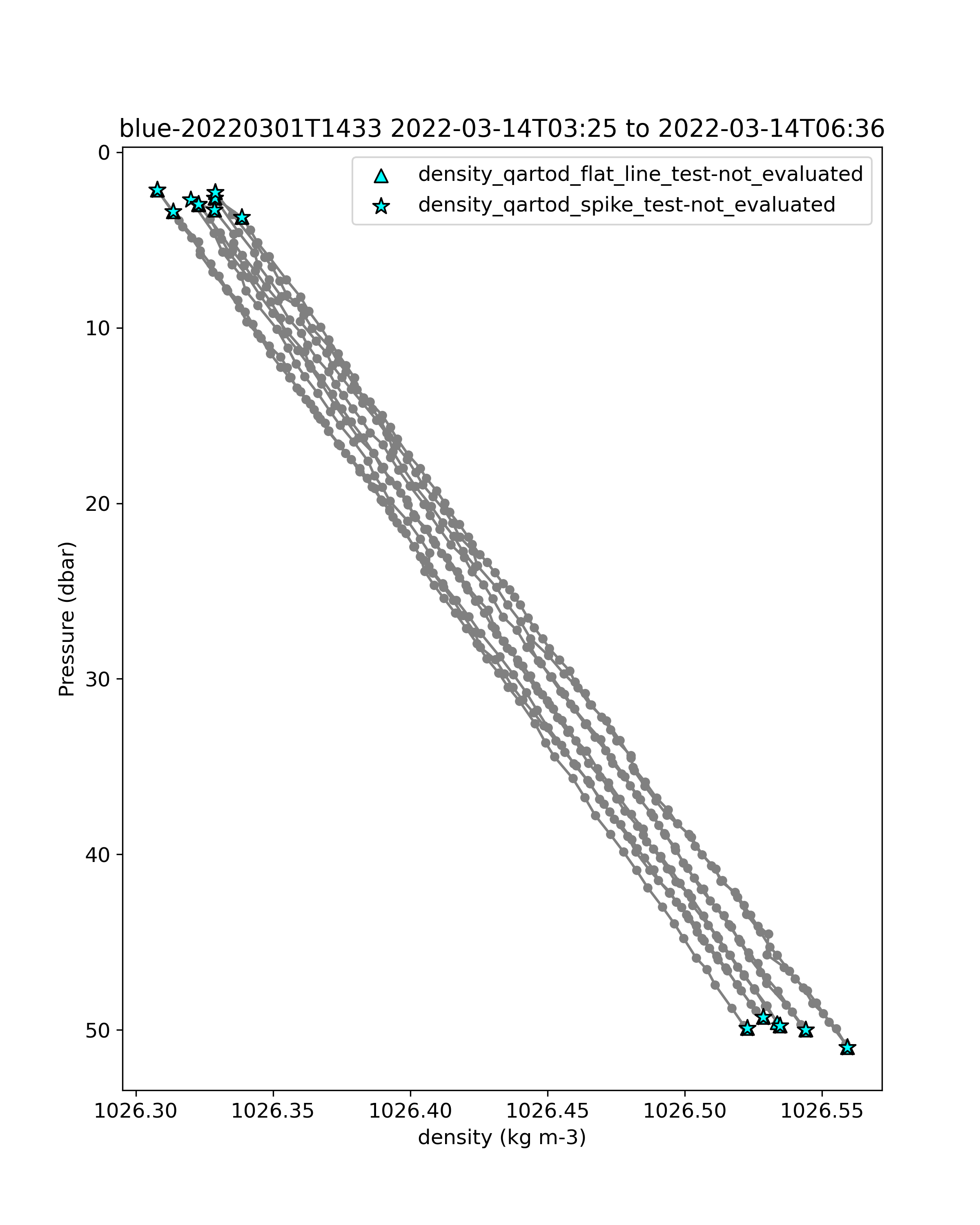 blue-20220301T1433 2022-03-14T03:25 to 2022-03-14T06:36

density_qartod_flat_line_test-not_evaluated
density_qartod_spike_test-not_evaluated

Pressure (dbar)

0
10
20
30
40
50

1026.30
1026.35
1026.40
1026.45
1026.50
1026.55

density (kg m-3)